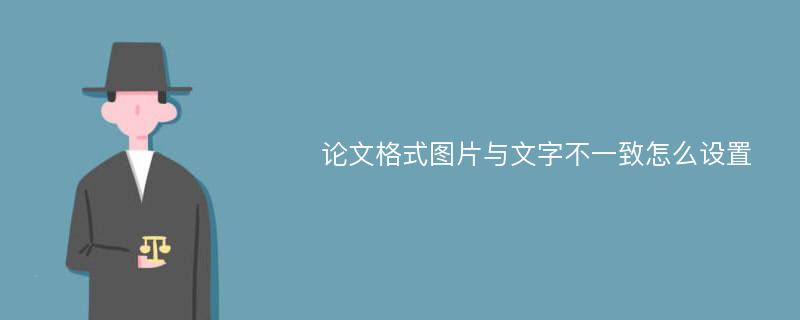 论文格式图片与文字不一致怎么设置